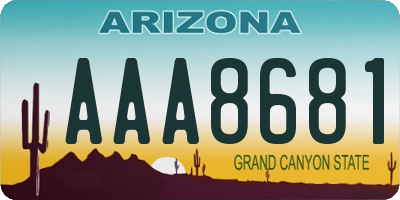 ARIZONA

AAA8681

GRAND CANYON STATE